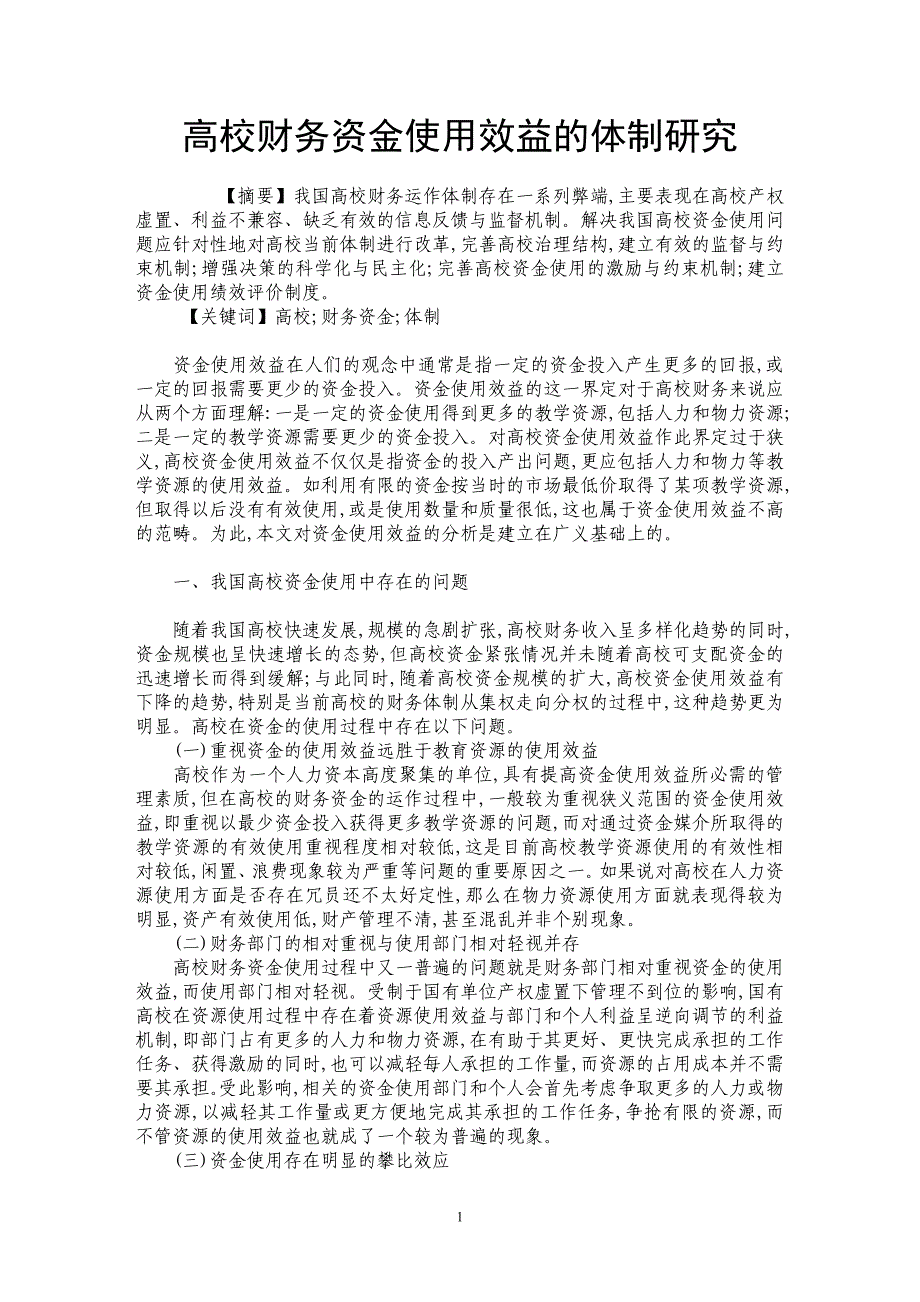 高校财务资金使用效益的体制研究

【摘要】我国高校财务运作体制存在一系列弊端,主要表现在高校产权虚置、利益不兼容、缺乏有效的信息反馈与监督机制。解决我国高校资金使用问题应针对性地对高校当前体制进行改革,完善高校治理结构,建立有效的监督与约束机制;增强决策的科学化与民主化;完善高校资金使用的激励与约束机制;建立资金使用绩效评价制度。

【关键词】高校;财务资金;体制

资金使用效益在人们的观念中通常是指一定的资金投入产生更多的回报,或一定的回报需要更少的资金投入。资金使用效益的这一界定对于高校财务来说应从两个方面理解:一是一定的资金使用得到更多的教学资源,包括人力和物力资源;二是一定的教学资源需要更少的资金投入。对高校资金使用效益作此界定过于狭义,高校资金使用效益不仅仅是指资金的投入产出问题,更应包括人力和物力等教学资源的使用效益。如利用有限的资金按当时的市场最低价取得了某项教学资源,但取得以后没有有效使用,或是使用数量和质量很低,这也属于资金使用效益不高的范畴。为此,本文对资金使用效益的分析是建立在广义基础上的。

一、我国高校资金使用中存在的问题

随着我国高校快速发展,规模的急剧扩张,高校财务收入呈多样化趋势的同时,资金规模也呈快速增长的态势,但高校资金紧张情况并未随着高校可支配资金的迅速增长而得到缓解;与此同时,随着高校资金规模的扩大,高校资金使用效益有下降的趋势,特别是当前高校的财务体制从集权走向分权的过程中,这种趋势更为明显。高校在资金的使用过程中存在以下问题。

(一)重视资金的使用效益远胜于教育资源的使用效益

高校作为一个人力资本高度聚集的单位,具有提高资金使用效益所必需的管理素质,但在高校的财务资金的运作过程中,一般较为重视狭义范围的资金使用效益,即重视以最少资金投入获得更多教学资源的问题,而对通过资金媒介所取得的教学资源的有效使用重视程度相对较低,这是目前高校教学资源使用的有效性相对较低,闲置、浪费现象较为严重等问题的重要原因之一。如果说对高校在人力资源使用方面是否存在冗员还不太好定性,那么在物力资源使用方面就表现得较为明显,资产有效使用低,财产管理不清,甚至混乱并非个别现象。

(二)财务部门的相对重视与使用部门相对轻视并存

高校财务资金使用过程中又一普遍的问题就是财务部门相对重视资金的使用效益,而使用部门相对轻视。受制于国有单位产权虚置下管理不到位的影响,国有高校在资源使用过程中存在着资源使用效益与部门和个人利益呈逆向调节的利益机制,即部门占有更多的人力和物力资源,在有助于其更好、更快完成承担的工作任务、获得激励的同时,也可以减轻每人承担的工作量,而资源的占用成本并不需要其承担。受此影响,相关的资金使用部门和个人会首先考虑争取更多的人力或物力资源,以减轻其工作量或更方便地完成其承担的工作任务,争抢有限的资源,而不管资源的使用效益也就成了一个较为普遍的现象。

(三)资金使用存在明显的攀比效应

1